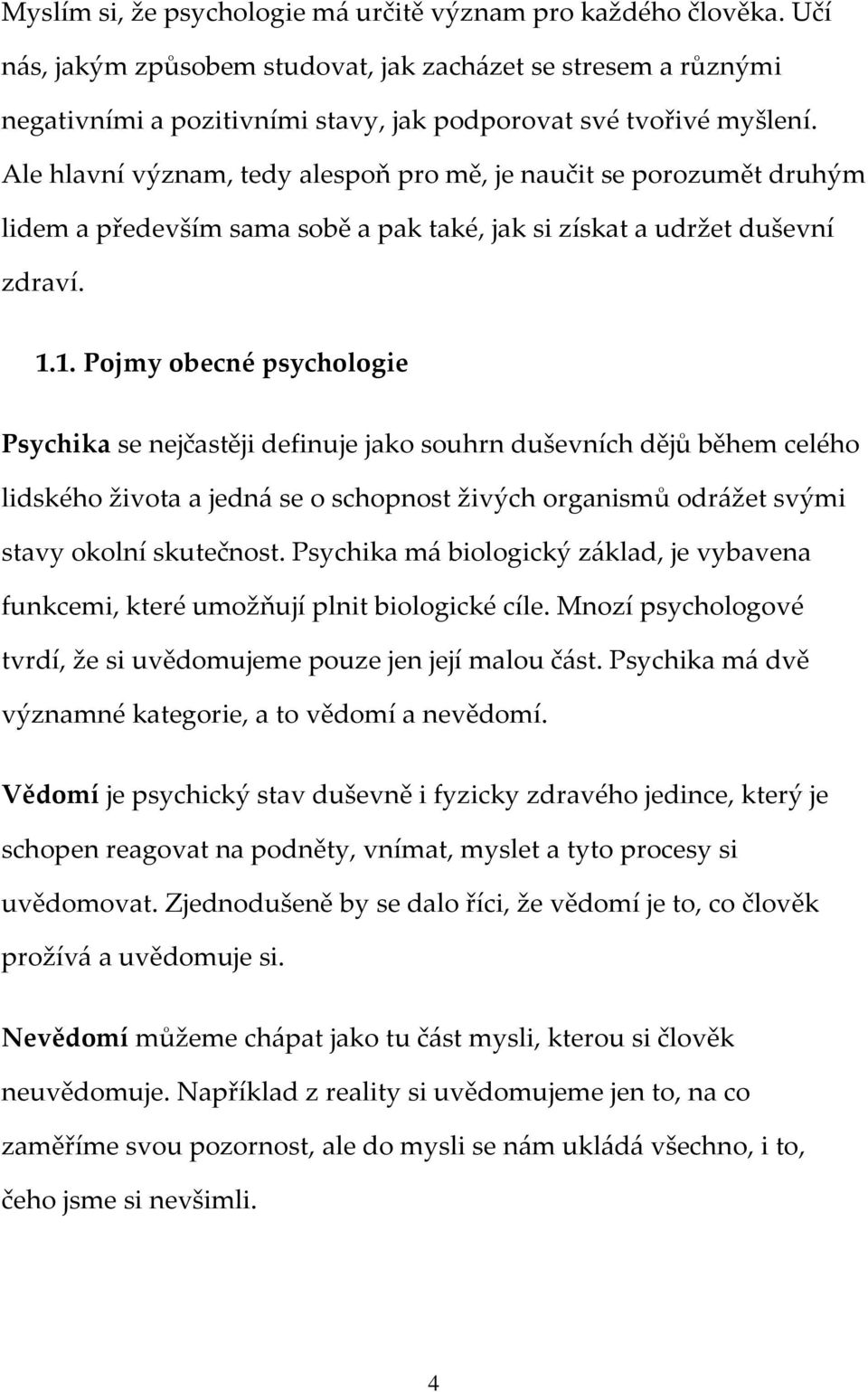 Myslím si, že psychologie má určitě význam pro každého člověka. Učí nás, jakým způsobem studovat, jak zacházet se stresem a různými negativními a pozitivními stavy, jak podporovat své tvořivé myšlení. Ale hlavní význam, tedy alespoň pro mě, je naučit se porozumět druhým lidem a především sama sobě a pak také, jak si získat a udržet duševní zdraví.

1.1. Pojmy obecné psychologie

Psychika se nejčastěji definuje jako souhrn duševních dějů během celého lidského života a jedná se o schopnost živých organismů odrážet svými stavy okolní skutečnost. Psychika má biologický základ, je vybavena funkcemi, které umožňují plnit biologické cíle. Mnozí psychologové tvrdí, že si uvědomujeme pouze jen její malou část. Psychika má dvě významné kategorie, a to vědomí a nevědomí.

Vědomí je psychický stav duševně i fyzicky zdravého jedince, který je schopen reagovat na podněty, vnímat, myslet a tyto procesy si uvědomovat. Zjednodušeně by se dalo říci, že vědomí je to, co člověk prožívá a uvědomuje si.

Nevědomí můžeme chápat jako tu část mysli, kterou si člověk neuvědomuje. Například z reality si uvědomujeme jen to, na co zaměříme svou pozornost, ale do mysli se nám ukládá všechno, i to, čeho jsme si nevšimli.

4